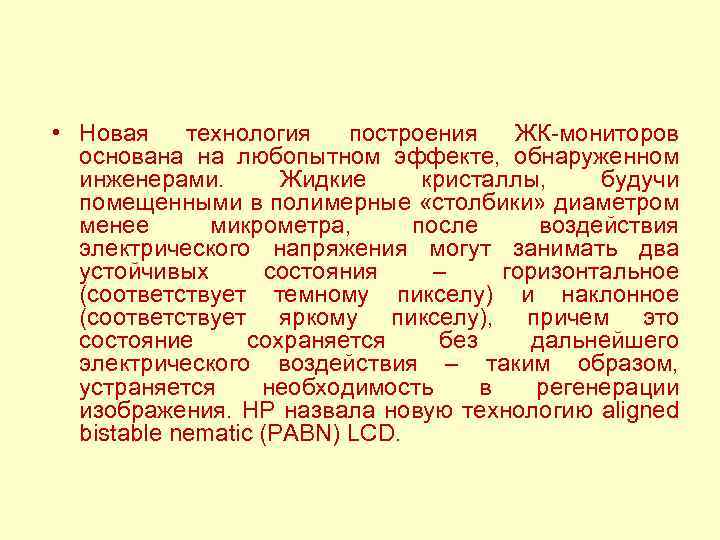 • Новая технология построения ЖК-мониторов основана на любопытном эффекте, обнаруженном инженерами. Жидкие кристаллы, будучи помещенными в полимерные «столбики» диаметром менее микрометра, после воздействия электрического напряжения могут занимать два устойчивых состояния – горизонтальное (соответствует темному пикселу) и наклонное (соответствует яркому пикселу), причем это состояние сохраняется без дальнейшего электрического воздействия – таким образом, устраняется необходимость в регенерации изображения. HP назвала новую технологию aligned bistable nematic (PABN) LCD.